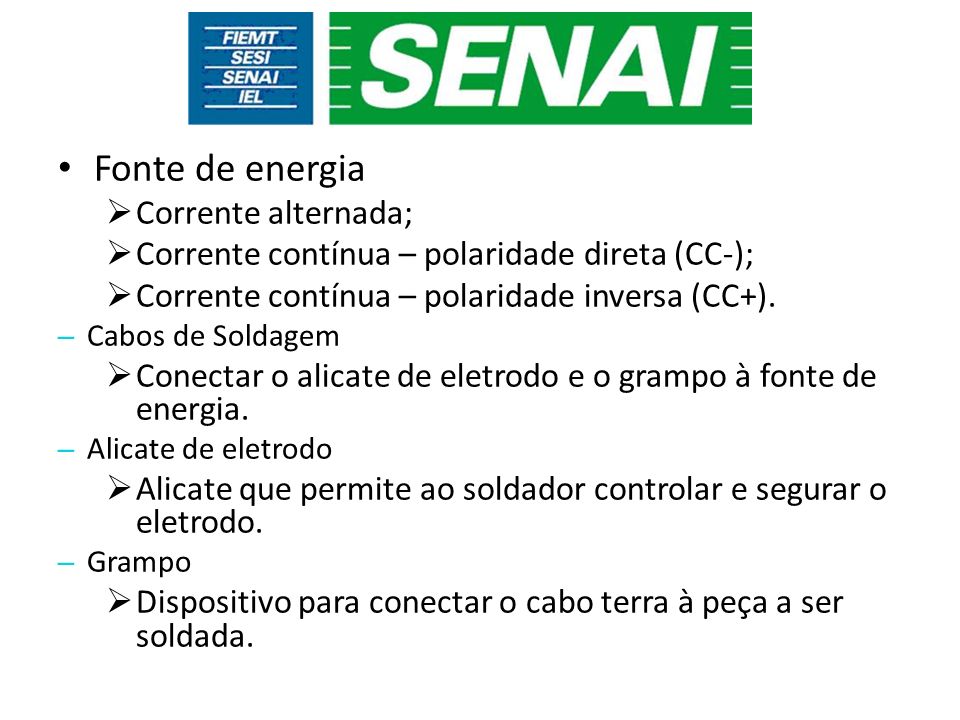 FIEMT
SESI
SENAI
IEL

SENAI

• Fonte de energia
➢ Corrente alternada;
➢ Corrente contínua – polaridade direta (CC-);
➢ Corrente contínua – polaridade inversa (CC+).
– Cabos de Soldagem
➢ Conectar o alicate de eletrodo e o grampo à fonte de energia.
– Alicate de eletrodo
➢ Alicate que permite ao soldador controlar e segurar o eletrodo.
– Grampo
➢ Dispositivo para conectar o cabo terra à peça a ser soldada.